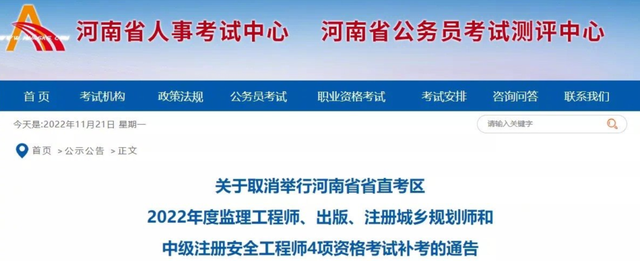 河南省人事考试中心　河南省公务员考试测评中心

首页　考试机构　政策法规　公务员考试　职业资格考试　考试安排　咨询问答　联系我们

今天是:2022年11月21日 星期一

请输入关键字

首页 > 公示公告 > 正文

关于取消举行河南省省直考区
2022年度监理工程师、出版、注册城乡规划师和
中级注册安全工程师4项资格考试补考的通告